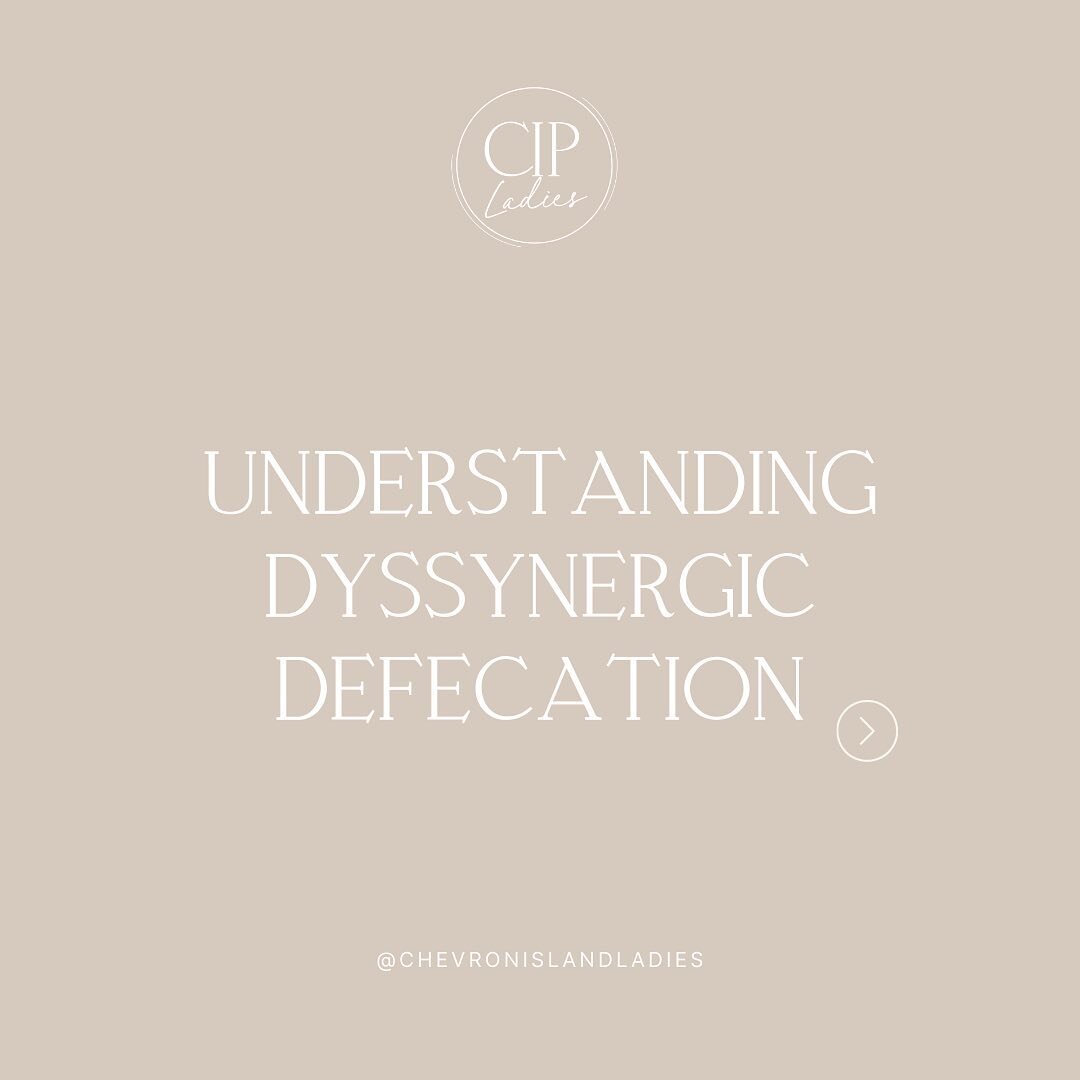 CIP
Ladies

UNDERSTANDING DYSSYNERGIC DEFECATION

@CHEVRONISLANDLADIES